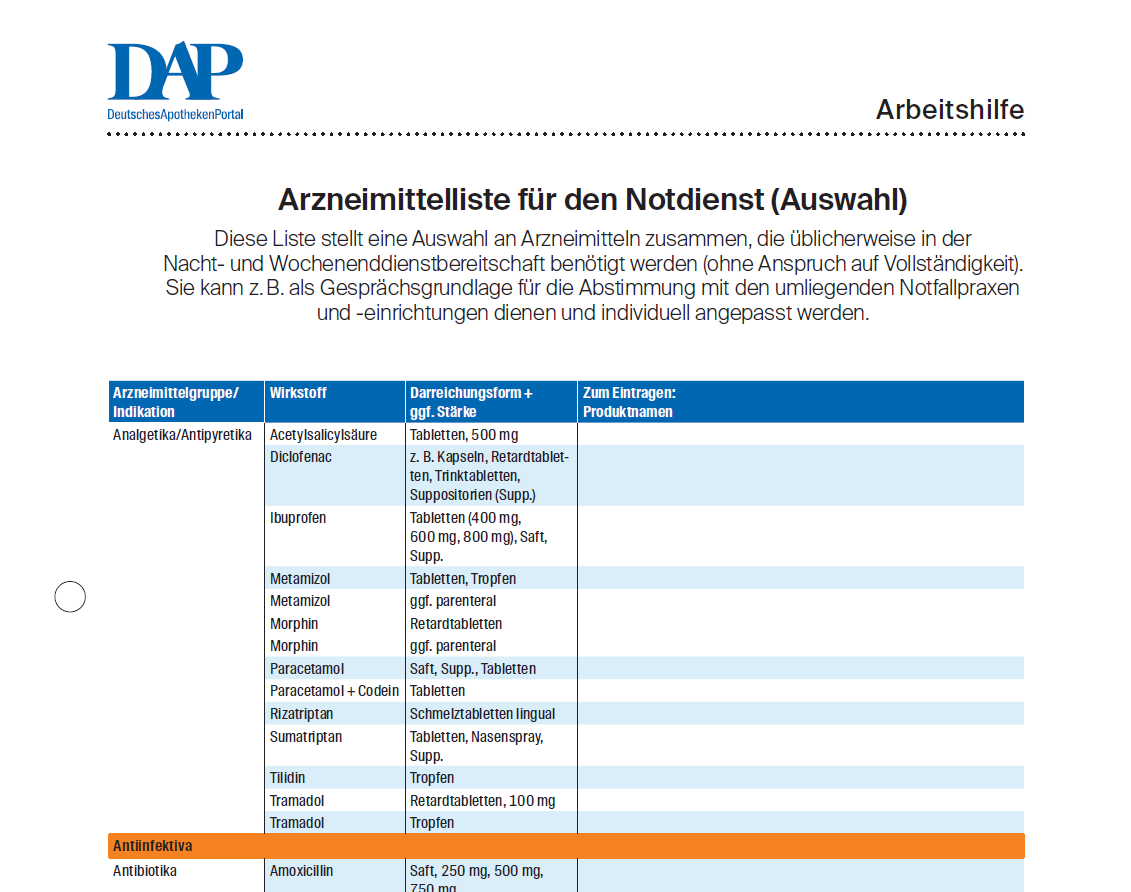 DAP
DeutschesApothekenPortal

Arbeitshilfe

Arzneimittelliste für den Notdienst (Auswahl)

Diese Liste stellt eine Auswahl an Arzneimitteln zusammen, die üblicherweise in der Nacht- und Wochenenddienstbereitschaft benötigt werden (ohne Anspruch auf Vollständigkeit). Sie kann z. B. als Gesprächsgrundlage für die Abstimmung mit den umliegenden Notfallpraxen und -einrichtungen dienen und individuell angepasst werden.

| Arzneimittelgruppe/ Indikation | Wirkstoff | Darreichungsform + ggf. Stärke | Zum Eintragen: Produktnamen |
|---|---|---|---|
| Analgetika/Antipyretika | Acetylsalicylsäure | Tabletten, 500 mg | |
| | Diclofenac | z. B. Kapseln, Retardtabletten, Trinktabletten, Suppositorien (Supp.) | |
| | Ibuprofen | Tabletten (400 mg, 600 mg, 800 mg), Saft, Supp. | |
| | Metamizol | Tabletten, Tropfen | |
| | Metamizol | ggf. parenteral | |
| | Morphin | Retardtabletten | |
| | Morphin | ggf. parenteral | |
| | Paracetamol | Saft, Supp., Tabletten | |
| | Paracetamol + Codein | Tabletten | |
| | Rizatriptan | Schmelztabletten lingual | |
| | Sumatriptan | Tabletten, Nasenspray, Supp. | |
| | Tilidin | Tropfen | |
| | Tramadol | Retardtabletten, 100 mg | |
| | Tramadol | Tropfen | |
| Antiinfektiva | | | |
| Antibiotika | Amoxicillin | Saft, 250 mg, 500 mg, 750 mg | |